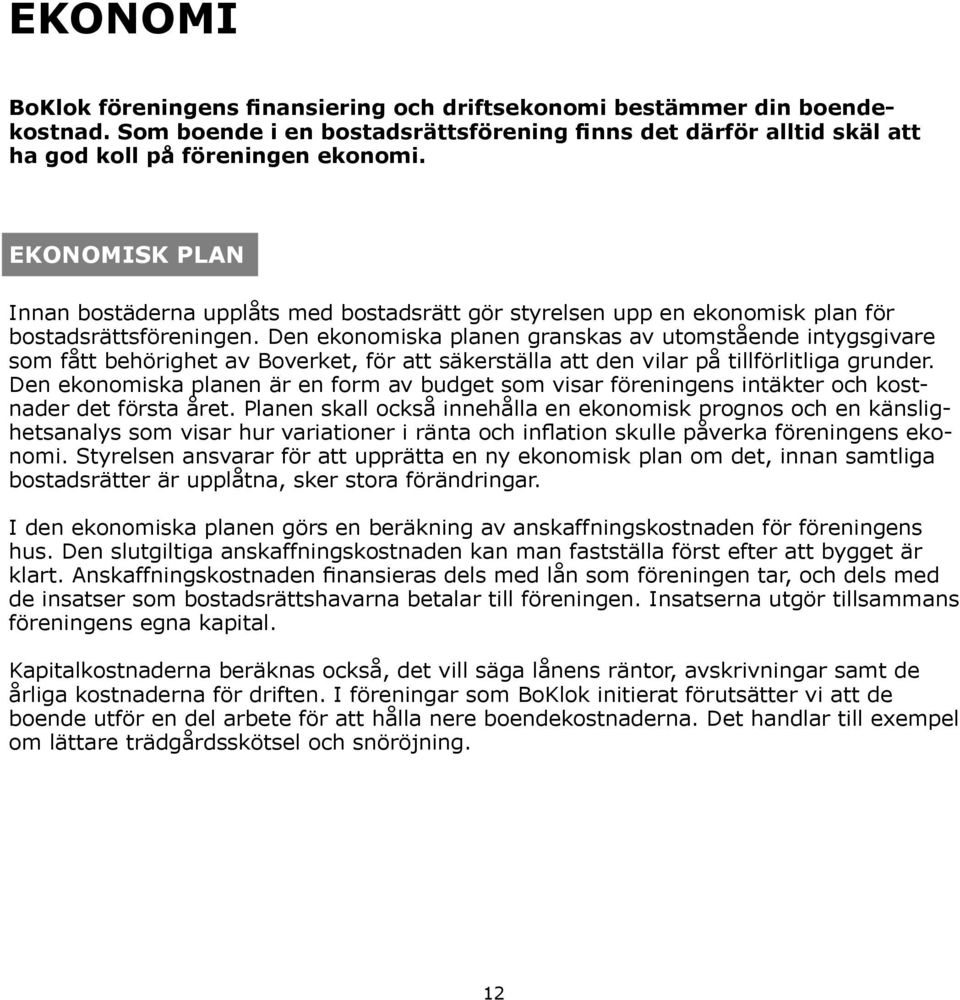 EKONOMI

BoKlok föreningens finansiering och driftsekonomi bestämmer din boendekostnad. Som boende i en bostadsrättsförening finns det därför alltid skäl att ha god koll på föreningen ekonomi.

EKONOMISK PLAN

Innan bostäderna upplåts med bostadsrätt gör styrelsen upp en ekonomisk plan för bostadsrättsföreningen. Den ekonomiska planen granskas av utomstående intygsgivare som fått behörighet av Boverket, för att säkerställa att den vilar på tillförlitliga grunder. Den ekonomiska planen är en form av budget som visar föreningens intäkter och kostnader det första året. Planen skall också innehålla en ekonomisk prognos och en känslighetsanalys som visar hur variationer i ränta och inflation skulle påverka föreningens ekonomi. Styrelsen ansvarar för att upprätta en ny ekonomisk plan om det, innan samtliga bostadsrätter är upplåtna, sker stora förändringar.

I den ekonomiska planen görs en beräkning av anskaffningskostnaden för föreningens hus. Den slutgiltiga anskaffningskostnaden kan man fastställa först efter att bygget är klart. Anskaffningskostnaden finansieras dels med lån som föreningen tar, och dels med de insatser som bostadsrättshavarna betalar till föreningen. Insatserna utgör tillsammans föreningens egna kapital.

Kapitalkostnaderna beräknas också, det vill säga lånens räntor, avskrivningar samt de årliga kostnaderna för driften. I föreningar som BoKlok initierat förutsätter vi att de boende utför en del arbete för att hålla nere boendekostnaderna. Det handlar till exempel om lättare trädgårdsskötsel och snöröjning.

12